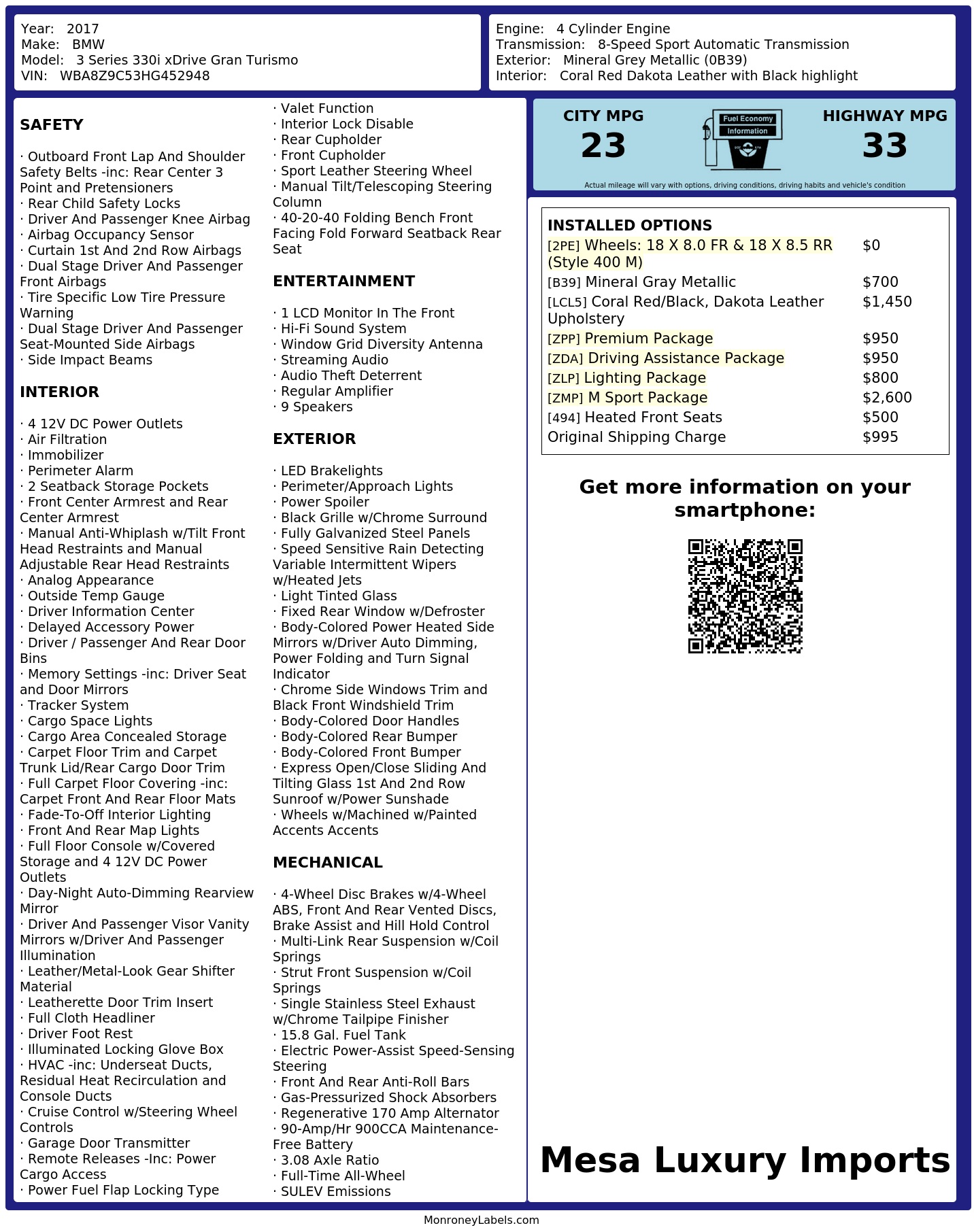 Year: 2017
Make: BMW
Model: 3 Series 330i xDrive Gran Turismo
VIN: WBA8Z9C53HG452948

Engine: 4 Cylinder Engine
Transmission: 8-Speed Sport Automatic Transmission
Exterior: Mineral Grey Metallic (0B39)
Interior: Coral Red Dakota Leather with Black highlight

SAFETY

· Outboard Front Lap And Shoulder Safety Belts -inc: Rear Center 3 Point and Pretensioners
· Rear Child Safety Locks
· Driver And Passenger Knee Airbag
· Airbag Occupancy Sensor
· Curtain 1st And 2nd Row Airbags
· Dual Stage Driver And Passenger Front Airbags
· Tire Specific Low Tire Pressure Warning
· Dual Stage Driver And Passenger Seat-Mounted Side Airbags
· Side Impact Beams

INTERIOR

· 4 12V DC Power Outlets
· Air Filtration
· Immobilizer
· Perimeter Alarm
· 2 Seatback Storage Pockets
· Front Center Armrest and Rear Center Armrest
· Manual Anti-Whiplash w/Tilt Front Head Restraints and Manual Adjustable Rear Head Restraints
· Analog Appearance
· Outside Temp Gauge
· Driver Information Center
· Delayed Accessory Power
· Driver / Passenger And Rear Door Bins
· Memory Settings -inc: Driver Seat and Door Mirrors
· Tracker System
· Cargo Space Lights
· Cargo Area Concealed Storage
· Carpet Floor Trim and Carpet Trunk Lid/Rear Cargo Door Trim
· Full Carpet Floor Covering -inc: Carpet Front And Rear Floor Mats
· Fade-To-Off Interior Lighting
· Front And Rear Map Lights
· Full Floor Console w/Covered Storage and 4 12V DC Power Outlets
· Day-Night Auto-Dimming Rearview Mirror
· Driver And Passenger Visor Vanity Mirrors w/Driver And Passenger Illumination
· Leather/Metal-Look Gear Shifter Material
· Leatherette Door Trim Insert
· Full Cloth Headliner
· Driver Foot Rest
· Illuminated Locking Glove Box
· HVAC -inc: Underseat Ducts, Residual Heat Recirculation and Console Ducts
· Cruise Control w/Steering Wheel Controls
· Garage Door Transmitter
· Remote Releases -Inc: Power Cargo Access
· Power Fuel Flap Locking Type
· Valet Function
· Interior Lock Disable
· Rear Cupholder
· Front Cupholder
· Sport Leather Steering Wheel
· Manual Tilt/Telescoping Steering Column
· 40-20-40 Folding Bench Front Facing Fold Forward Seatback Rear Seat

ENTERTAINMENT

· 1 LCD Monitor In The Front
· Hi-Fi Sound System
· Window Grid Diversity Antenna
· Streaming Audio
· Audio Theft Deterrent
· Regular Amplifier
· 9 Speakers

EXTERIOR

· LED Brakelights
· Perimeter/Approach Lights
· Power Spoiler
· Black Grille w/Chrome Surround
· Fully Galvanized Steel Panels
· Speed Sensitive Rain Detecting Variable Intermittent Wipers w/Heated Jets
· Light Tinted Glass
· Fixed Rear Window w/Defroster
· Body-Colored Power Heated Side Mirrors w/Driver Auto Dimming, Power Folding and Turn Signal Indicator
· Chrome Side Windows Trim and Black Front Windshield Trim
· Body-Colored Door Handles
· Body-Colored Rear Bumper
· Body-Colored Front Bumper
· Express Open/Close Sliding And Tilting Glass 1st And 2nd Row Sunroof w/Power Sunshade
· Wheels w/Machined w/Painted Accents Accents

MECHANICAL

· 4-Wheel Disc Brakes w/4-Wheel ABS, Front And Rear Vented Discs, Brake Assist and Hill Hold Control
· Multi-Link Rear Suspension w/Coil Springs
· Strut Front Suspension w/Coil Springs
· Single Stainless Steel Exhaust w/Chrome Tailpipe Finisher
· 15.8 Gal. Fuel Tank
· Electric Power-Assist Speed-Sensing Steering
· Front And Rear Anti-Roll Bars
· Gas-Pressurized Shock Absorbers
· Regenerative 170 Amp Alternator
· 90-Amp/Hr 900CCA Maintenance-Free Battery
· 3.08 Axle Ratio
· Full-Time All-Wheel
· SULEV Emissions

CITY MPG
23
Fuel Economy Information
HIGHWAY MPG
33
Actual mileage will vary with options, driving conditions, driving habits and vehicle's condition

INSTALLED OPTIONS
| | |
|---|---|
| [2PE] Wheels: 18 X 8.0 FR & 18 X 8.5 RR (Style 400 M) | $0 |
| [B39] Mineral Gray Metallic | $700 |
| [LCL5] Coral Red/Black, Dakota Leather Upholstery | $1,450 |
| [ZPP] Premium Package | $950 |
| [ZDA] Driving Assistance Package | $950 |
| [ZLP] Lighting Package | $800 |
| [ZMP] M Sport Package | $2,600 |
| [494] Heated Front Seats | $500 |
| Original Shipping Charge | $995 |

Get more information on your smartphone:

Mesa Luxury Imports

MonroneyLabels.com